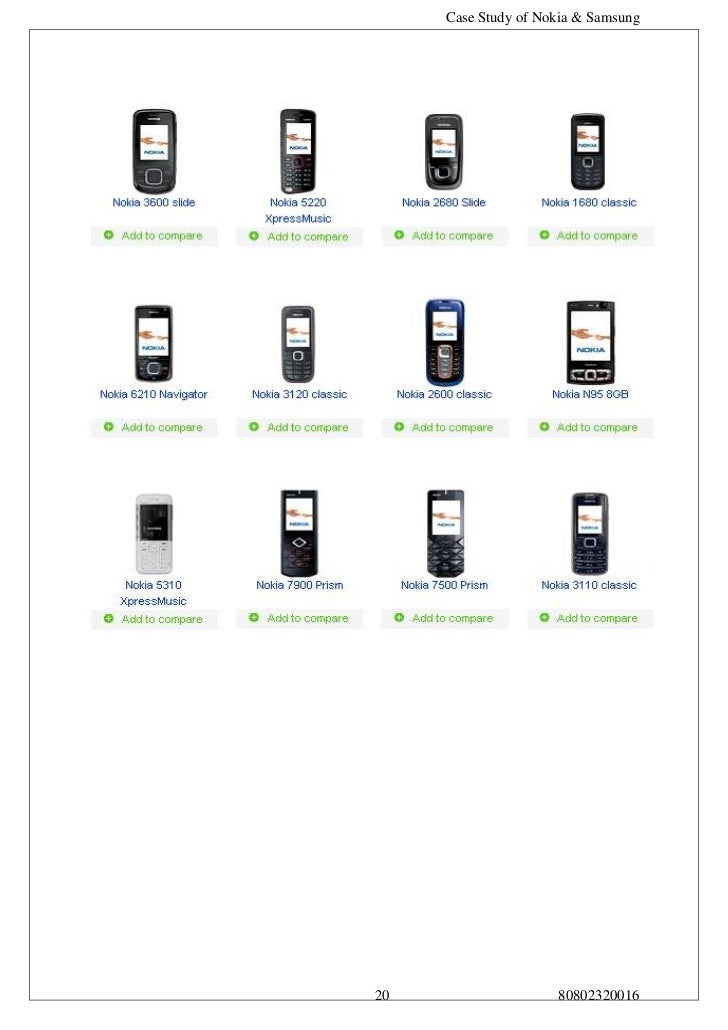 Case Study of Nokia & Samsung

Nokia 3600 slide
Add to compare

Nokia 5220 XpressMusic
Add to compare

Nokia 2680 Slide
Add to compare

Nokia 1680 classic
Add to compare

Nokia 6210 Navigator
Add to compare

Nokia 3120 classic
Add to compare

Nokia 2600 classic
Add to compare

Nokia N95 8GB
Add to compare

Nokia 5310 XpressMusic
Add to compare

Nokia 7900 Prism
Add to compare

Nokia 7500 Prism
Add to compare

Nokia 3110 classic
Add to compare

20 80802320016